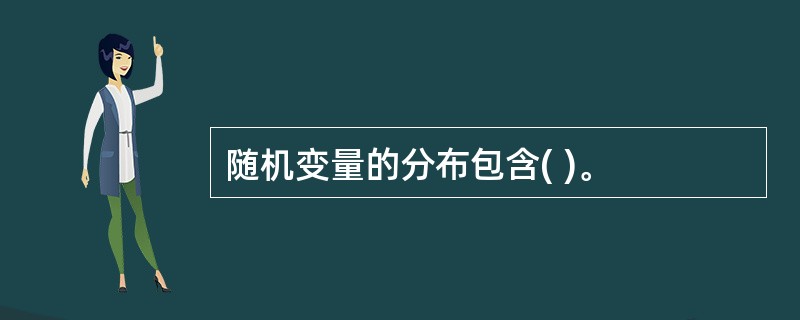 随机变量的分布包含( )。